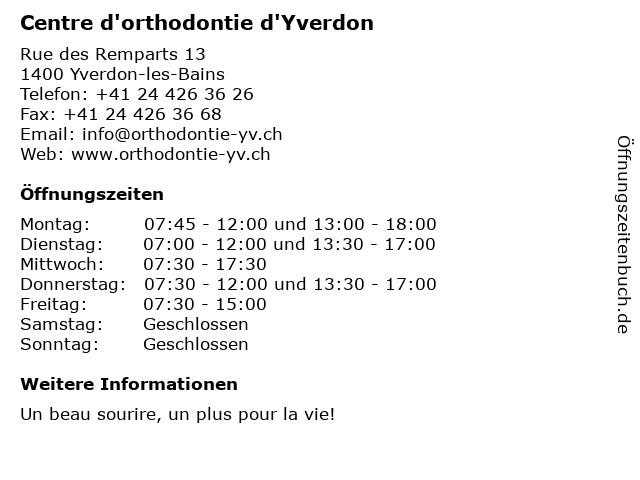 Centre d'orthodontie d'Yverdon

Rue des Remparts 13
1400 Yverdon-les-Bains
Telefon: +41 24 426 36 26
Fax: +41 24 426 36 68
Email: info@orthodontie-yv.ch
Web: www.orthodontie-yv.ch

Öffnungszeiten

| | |
|---|---|
| Montag: | 07:45 - 12:00 und 13:00 - 18:00 |
| Dienstag: | 07:00 - 12:00 und 13:30 - 17:00 |
| Mittwoch: | 07:30 - 17:30 |
| Donnerstag: | 07:30 - 12:00 und 13:30 - 17:00 |
| Freitag: | 07:30 - 15:00 |
| Samstag: | Geschlossen |
| Sonntag: | Geschlossen |

Weitere Informationen

Un beau sourire, un plus pour la vie!

Öffnungszeitenbuch.de